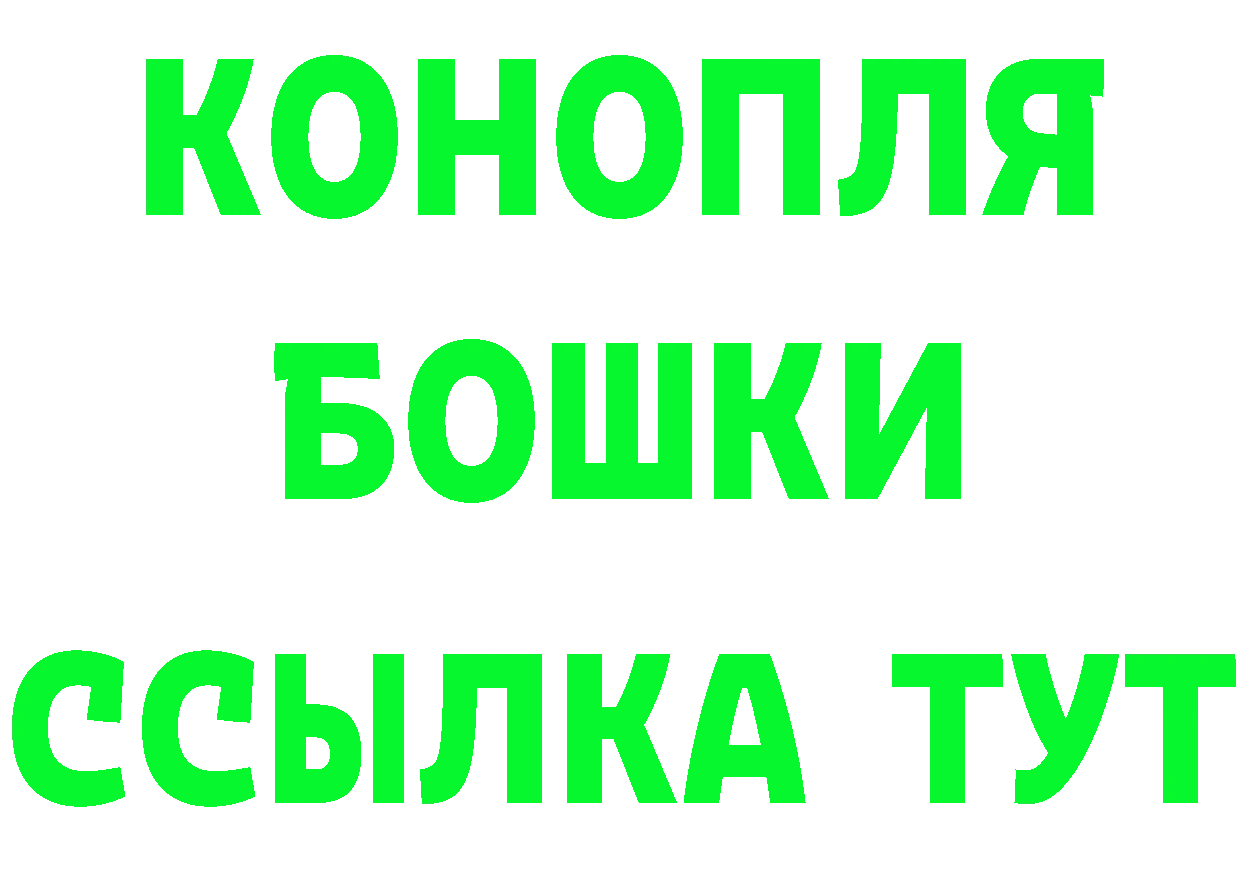 КОНОПЛЯ
БОШКИ
ССЫЛКА ТУТ